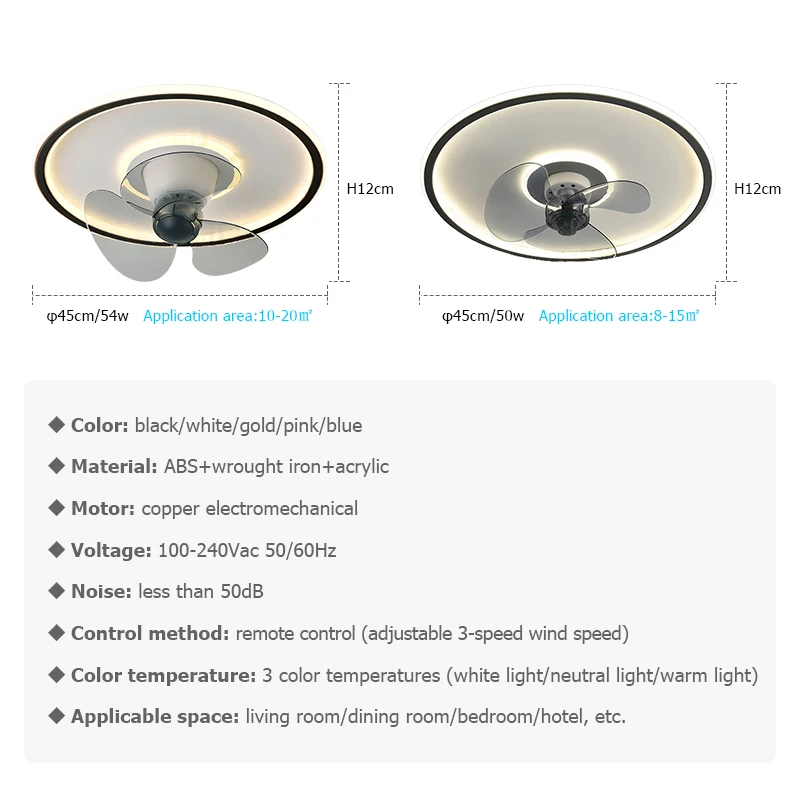 H12cm

φ45cm/54w Application area:10-20㎡

H12cm

φ45cm/50w Application area:8-15㎡

◆ Color: black/white/gold/pink/blue

◆ Material: ABS+wrought iron+acrylic

◆ Motor: copper electromechanical

◆ Voltage: 100-240Vac 50/60Hz

◆ Noise: less than 50dB

◆ Control method: remote control (adjustable 3-speed wind speed)

◆ Color temperature: 3 color temperatures (white light/neutral light/warm light)

◆ Applicable space: living room/dining room/bedroom/hotel, etc.